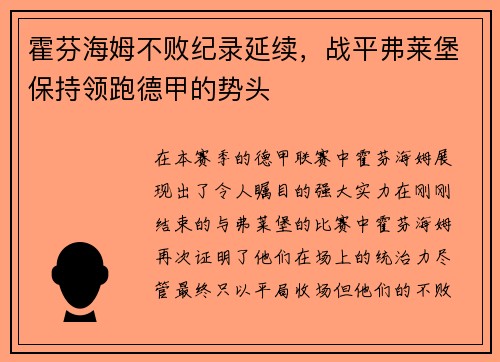 霍芬海姆不败纪录延续，战平弗莱堡保持领跑德甲的势头

在本赛季的德甲联赛中霍芬海姆展现出了令人瞩目的强大实力在刚刚结束的与弗莱堡的比赛中霍芬海姆再次证明了他们在场上的统治力尽管最终只以平局收场但他们的不败